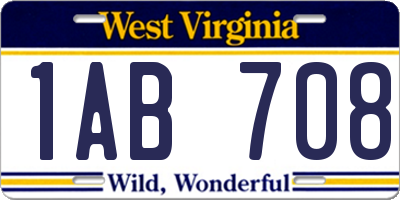 West Virginia

1AB 708

Wild, Wonderful